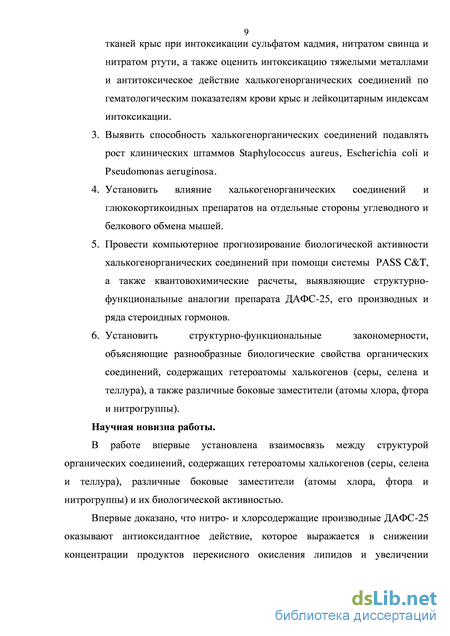 9

тканей крыс при интоксикации сульфатом кадмия, нитратом свинца и нитратом ртути, а также оценить интоксикацию тяжелыми металлами и антитоксическое действие халькогенорганических соединений по гематологическим показателям крови крыс и лейкоцитарным индексам интоксикации.

3. Выявить способность халькогенорганических соединений подавлять рост клинических штаммов Staphylococcus aureus, Escherichia coli и Pseudomonas aeruginosa.

4. Установить влияние халькогенорганических соединений и глюкокортикоидных препаратов на отдельные стороны углеводного и белкового обмена мышей.

5. Провести компьютерное прогнозирование биологической активности халькогенорганических соединений при помощи системы PASS C&T, а также квантовохимические расчеты, выявляющие структурно-функциональные аналогии препарата ДАФС-25, его производных и ряда стероидных гормонов.

6. Установить структурно-функциональные закономерности, объясняющие разнообразные биологические свойства органических соединений, содержащих гетероатомы халькогенов (серы, селена и теллура), а также различные боковые заместители (атомы хлора, фтора и нитрогруппы).

Научная новизна работы.

В работе впервые установлена взаимосвязь между структурой органических соединений, содержащих гетероатомы халькогенов (серы, селена и теллура), различные боковые заместители (атомы хлора, фтора и нитрогруппы) и их биологической активностью.

Впервые доказано, что нитро- и хлорсодержащие производные ДАФС-25 оказывают антиоксидантное действие, которое выражается в снижении концентрации продуктов перекисного окисления липидов и увеличении

dsLib.net
библиотека диссертаций